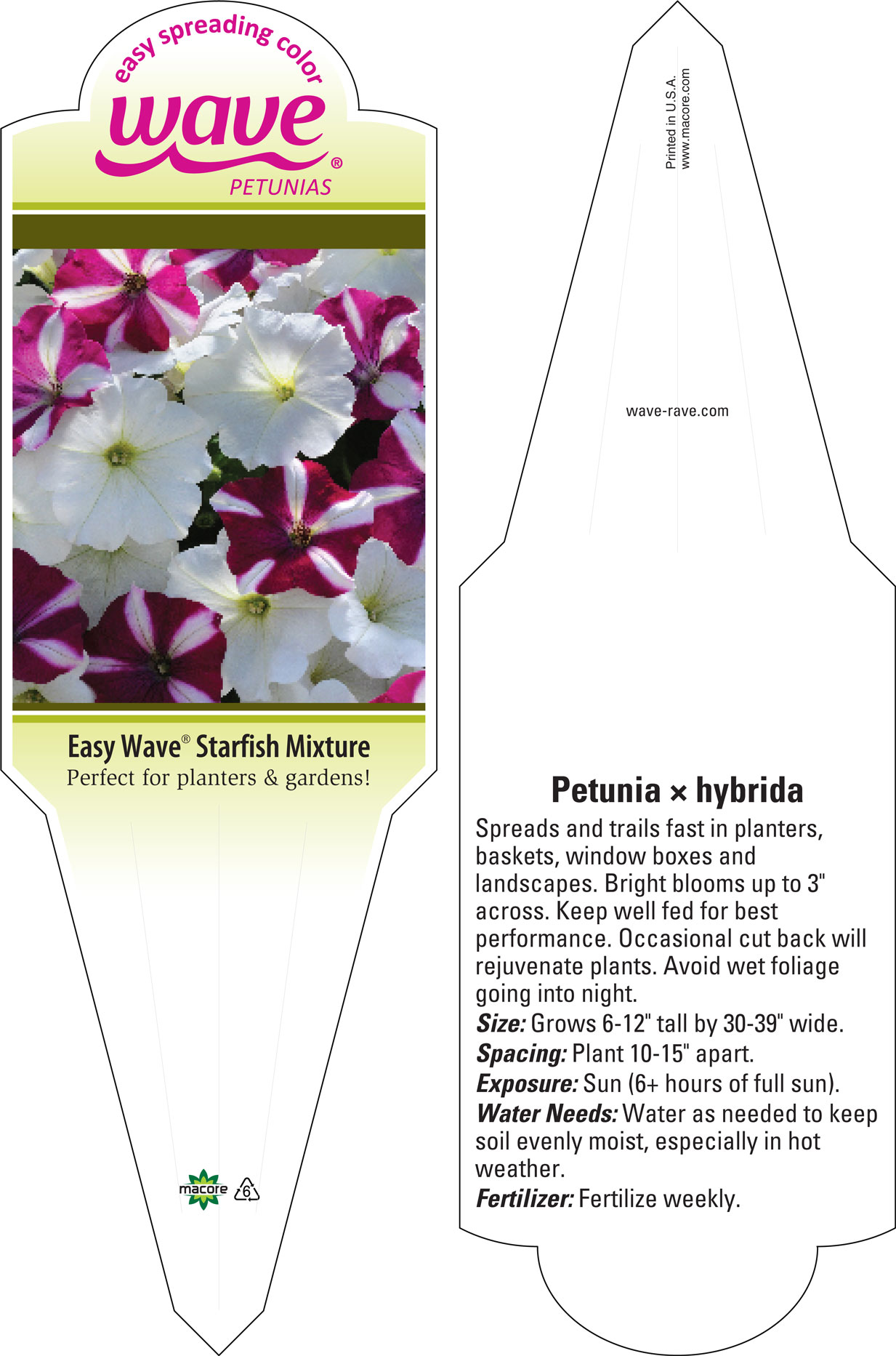 easy spreading color
wave®
PETUNIAS

Easy Wave® Starfish Mixture
Perfect for planters & gardens!

macore
6

Printed in U.S.A.
www.macore.com

wave-rave.com

Petunia × hybrida
Spreads and trails fast in planters, baskets, window boxes and landscapes. Bright blooms up to 3" across. Keep well fed for best performance. Occasional cut back will rejuvenate plants. Avoid wet foliage going into night.
Size: Grows 6-12" tall by 30-39" wide.
Spacing: Plant 10-15" apart.
Exposure: Sun (6+ hours of full sun).
Water Needs: Water as needed to keep soil evenly moist, especially in hot weather.
Fertilizer: Fertilize weekly.